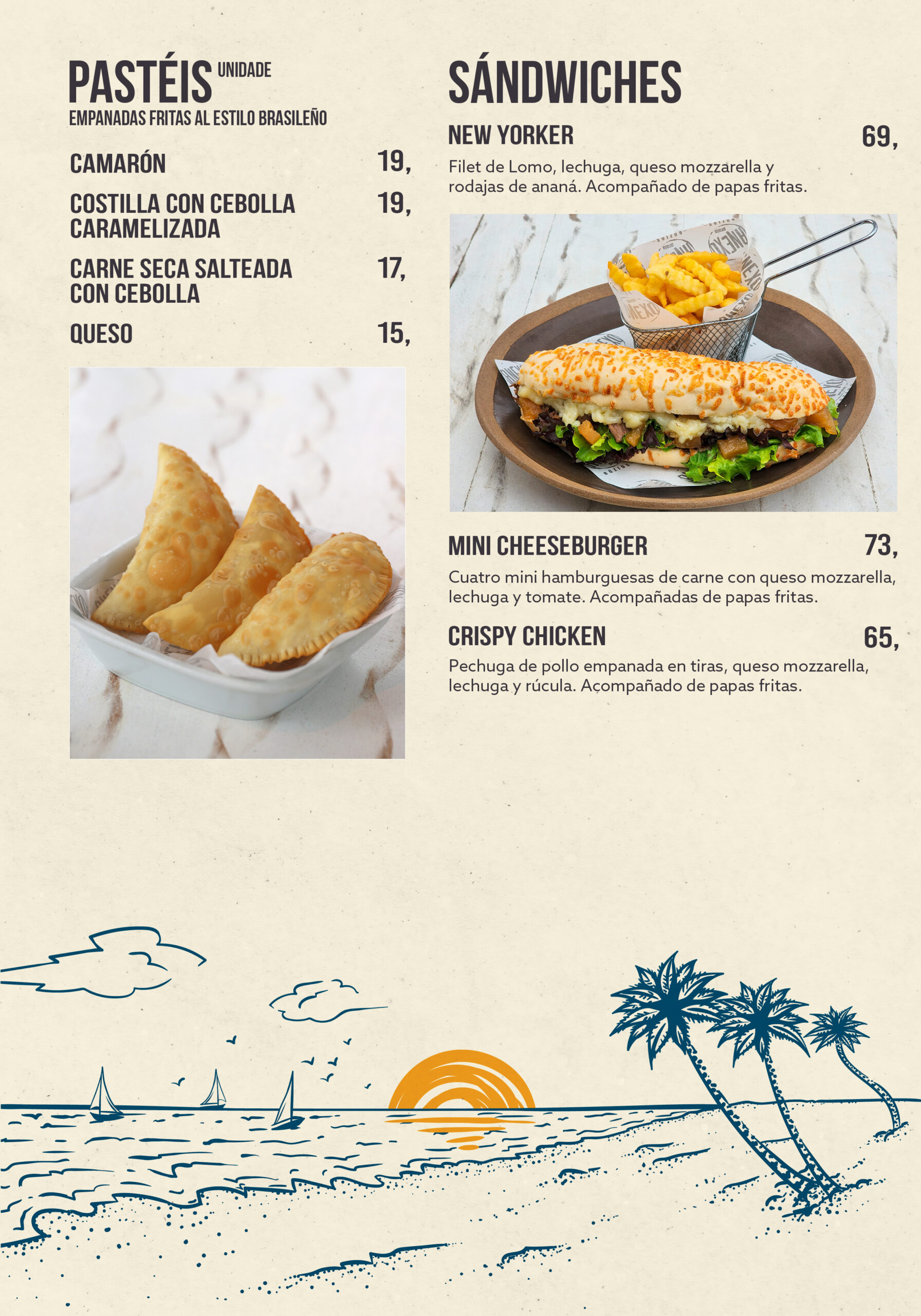 PASTÉIS UNIDADE
EMPANADAS FRITAS AL ESTILO BRASILEÑO

CAMARÓN 19,

COSTILLA CON CEBOLLA CARAMELIZADA 19,

CARNE SECA SALTEADA CON CEBOLLA 17,

QUESO 15,

SÁNDWICHES

NEW YORKER 69,

Filet de Lomo, lechuga, queso mozzarella y rodajas de ananá. Acompañado de papas fritas.

MINI CHEESEBURGER 73,

Cuatro mini hamburguesas de carne con queso mozzarella, lechuga y tomate. Acompañadas de papas fritas.

CRISPY CHICKEN 65,

Pechuga de pollo empanada en tiras, queso mozzarella, lechuga y rúcula. Acompañado de papas fritas.